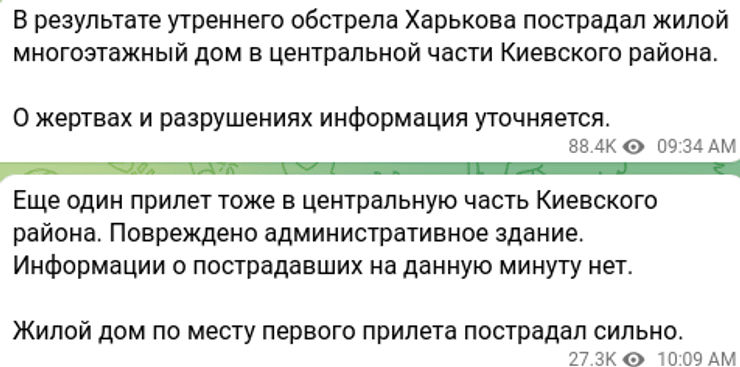 В результате утреннего обстрела Харькова пострадал жилой многоэтажный дом в центральной части Киевского района.

О жертвах и разрушениях информация уточняется.

88.4K 09:34 AM

Еще один прилет тоже в центральную часть Киевского района. Повреждено административное здание. Информации о пострадавших на данную минуту нет.

Жилой дом по месту первого прилета пострадал сильно.

27.3K 10:09 AM